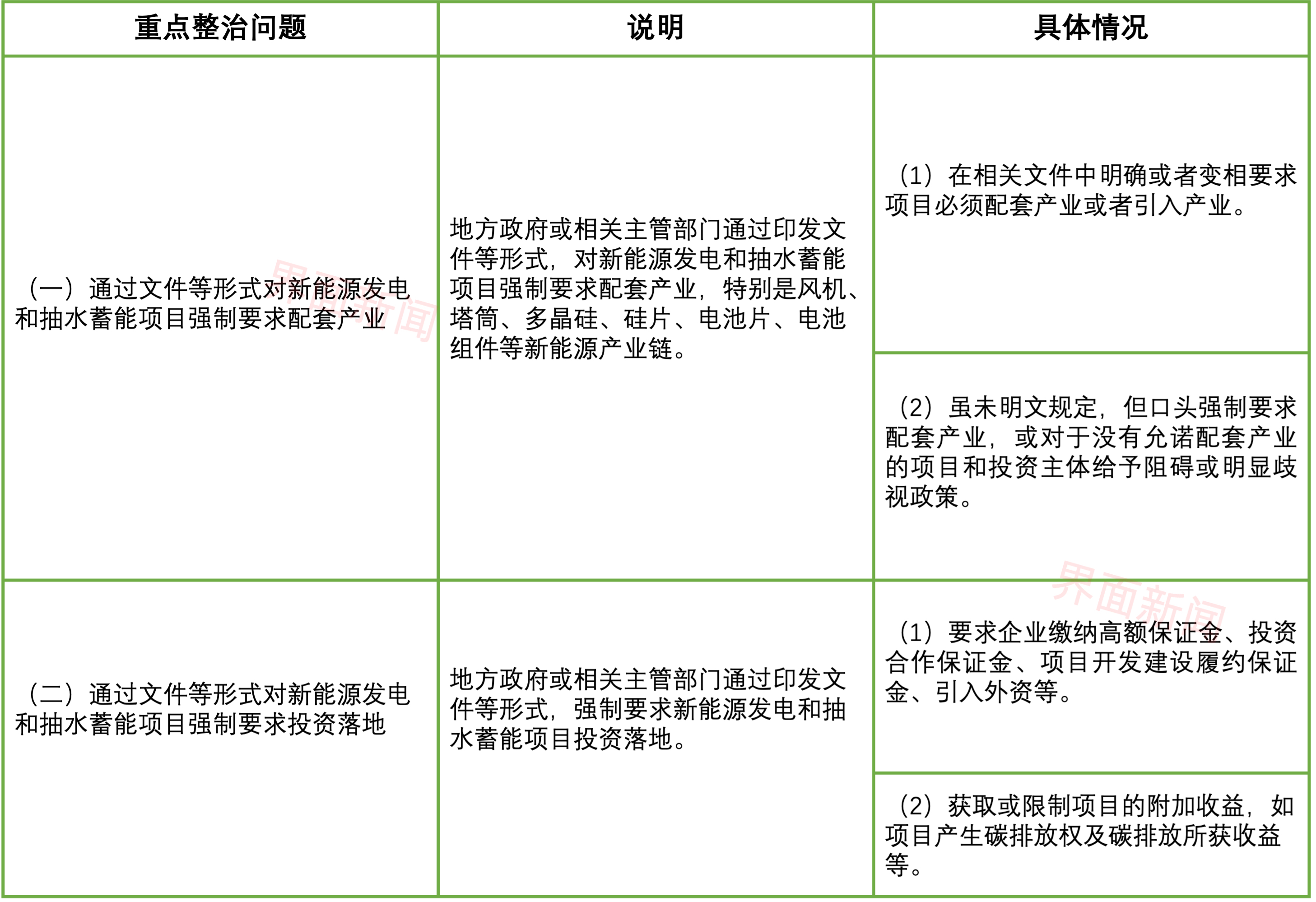 | 重点整治问题 | 说明 | 具体情况 |
|---|---|---|
| （一）通过文件等形式对新能源发电和抽水蓄能项目强制要求配套产业 | 地方政府或相关主管部门通过印发文件等形式，对新能源发电和抽水蓄能项目强制要求配套产业，特别是风机、塔筒、多晶硅、硅片、电池片、电池组件等新能源产业链。 | （1）在相关文件中明确或者变相要求项目必须配套产业或者引入产业。 |
| | | （2）虽未明文规定，但口头强制要求配套产业，或对于没有允诺配套产业的项目和投资主体给予阻碍或明显歧视政策。 |
| （二）通过文件等形式对新能源发电和抽水蓄能项目强制要求投资落地 | 地方政府或相关主管部门通过印发文件等形式，强制要求新能源发电和抽水蓄能项目投资落地。 | （1）要求企业缴纳高额保证金、投资合作保证金、项目开发建设履约保证金、引入外资等。 |
| | | （2）获取或限制项目的附加收益，如项目产生碳排放权及碳排放所获收益等。 |

界面新闻
界面新闻